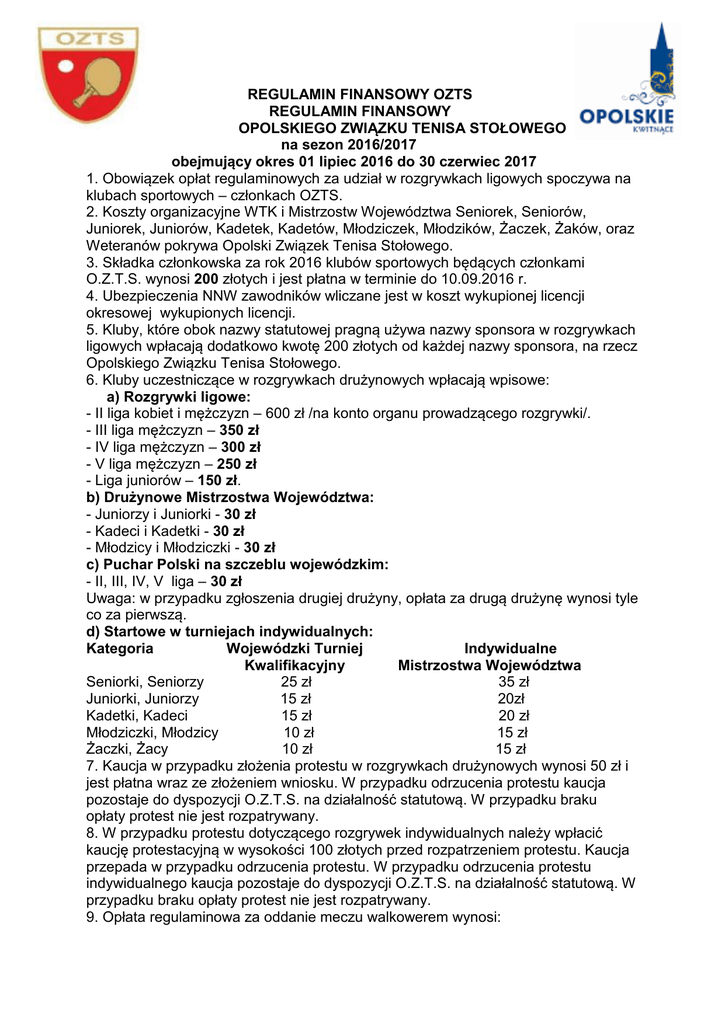 OZTS

OPOLSKIE KWITNĄCE

REGULAMIN FINANSOWY OZTS
REGULAMIN FINANSOWY
OPOLSKIEGO ZWIĄZKU TENISA STOŁOWEGO
na sezon 2016/2017
obejmujący okres 01 lipiec 2016 do 30 czerwiec 2017

1. Obowiązek opłat regulaminowych za udział w rozgrywkach ligowych spoczywa na klubach sportowych – członkach OZTS.
2. Koszty organizacyjne WTK i Mistrzostw Województwa Seniorek, Seniorów, Juniorek, Juniorów, Kadetek, Kadetów, Młodziczek, Młodzików, Żaczek, Żaków, oraz Weteranów pokrywa Opolski Związek Tenisa Stołowego.
3. Składka członkowska za rok 2016 klubów sportowych będących członkami O.Z.T.S. wynosi 200 złotych i jest płatna w terminie do 10.09.2016 r.
4. Ubezpieczenia NNW zawodników wliczane jest w koszt wykupionej licencji okresowej wykupionych licencji.
5. Kluby, które obok nazwy statutowej pragną używa nazwy sponsora w rozgrywkach ligowych wpłacają dodatkowo kwotę 200 złotych od każdej nazwy sponsora, na rzecz Opolskiego Związku Tenisa Stołowego.
6. Kluby uczestniczące w rozgrywkach drużynowych wpłacają wpisowe:
a) Rozgrywki ligowe:
- II liga kobiet i mężczyzn – 600 zł /na konto organu prowadzącego rozgrywki/.
- III liga mężczyzn – 350 zł
- IV liga mężczyzn – 300 zł
- V liga mężczyzn – 250 zł
- Liga juniorów – 150 zł.
b) Drużynowe Mistrzostwa Województwa:
- Juniorzy i Juniorki - 30 zł
- Kadeci i Kadetki - 30 zł
- Młodzicy i Młodziczki - 30 zł
c) Puchar Polski na szczeblu wojewódzkim:
- II, III, IV, V liga – 30 zł
Uwaga: w przypadku zgłoszenia drugiej drużyny, opłata za drugą drużynę wynosi tyle co za pierwszą.
d) Startowe w turniejach indywidualnych:

| Kategoria | Wojewódzki Turniej Kwalifikacyjny | Indywidualne Mistrzostwa Województwa |
|---|---|---|
| Seniorki, Seniorzy | 25 zł | 35 zł |
| Juniorki, Juniorzy | 15 zł | 20zł |
| Kadetki, Kadeci | 15 zł | 20 zł |
| Młodziczki, Młodzicy | 10 zł | 15 zł |
| Żaczki, Żacy | 10 zł | 15 zł |

7. Kaucja w przypadku złożenia protestu w rozgrywkach drużynowych wynosi 50 zł i jest płatna wraz ze złożeniem wniosku. W przypadku odrzucenia protestu kaucja pozostaje do dyspozycji O.Z.T.S. na działalność statutową. W przypadku braku opłaty protest nie jest rozpatrywany.
8. W przypadku protestu dotyczącego rozgrywek indywidualnych należy wpłacić kaucję protestacyjną w wysokości 100 złotych przed rozpatrzeniem protestu. Kaucja przepada w przypadku odrzucenia protestu. W przypadku odrzucenia protestu indywidualnego kaucja pozostaje do dyspozycji O.Z.T.S. na działalność statutową. W przypadku braku opłaty protest nie jest rozpatrywany.
9. Opłata regulaminowa za oddanie meczu walkowerem wynosi: